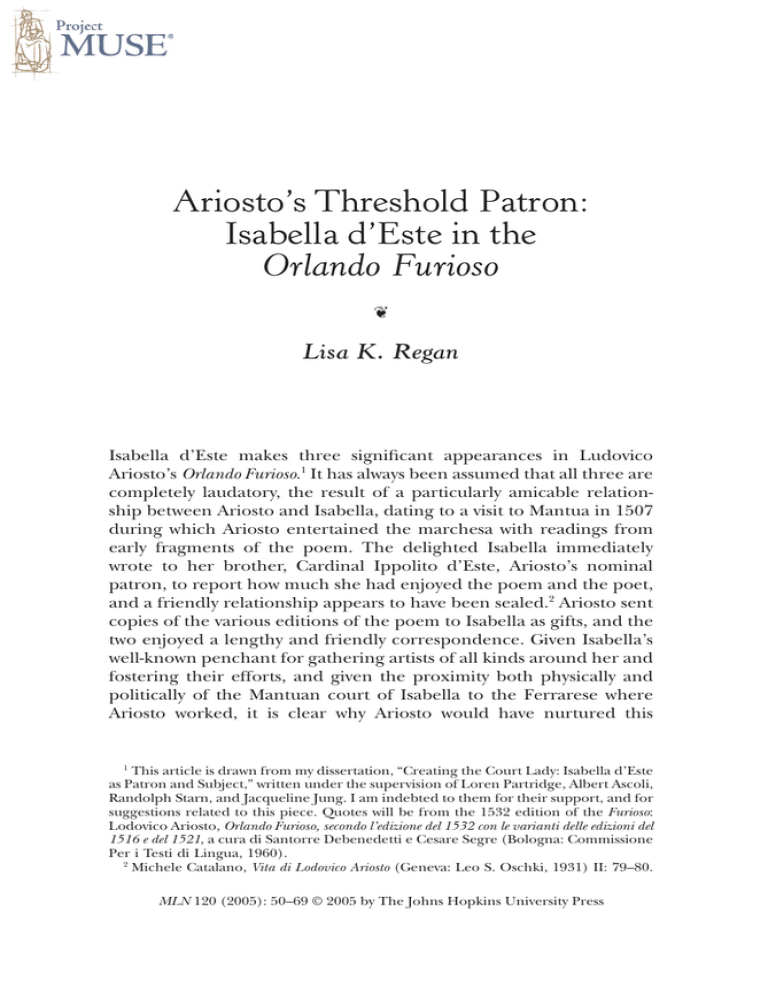 Project MUSE®

Ariosto's Threshold Patron: Isabella d'Este in the Orlando Furioso

❦

Lisa K. Regan

Isabella d'Este makes three significant appearances in Ludovico Ariosto's Orlando Furioso.$^{1}$ It has always been assumed that all three are completely laudatory, the result of a particularly amicable relationship between Ariosto and Isabella, dating to a visit to Mantua in 1507 during which Ariosto entertained the marchesa with readings from early fragments of the poem. The delighted Isabella immediately wrote to her brother, Cardinal Ippolito d'Este, Ariosto's nominal patron, to report how much she had enjoyed the poem and the poet, and a friendly relationship appears to have been sealed.$^{2}$ Ariosto sent copies of the various editions of the poem to Isabella as gifts, and the two enjoyed a lengthy and friendly correspondence. Given Isabella's well-known penchant for gathering artists of all kinds around her and fostering their efforts, and given the proximity both physically and politically of the Mantuan court of Isabella to the Ferrarese where Ariosto worked, it is clear why Ariosto would have nurtured this

$^{1}$ This article is drawn from my dissertation, "Creating the Court Lady: Isabella d'Este as Patron and Subject," written under the supervision of Loren Partridge, Albert Ascoli, Randolph Starn, and Jacqueline Jung. I am indebted to them for their support, and for suggestions related to this piece. Quotes will be from the 1532 edition of the Furioso: Lodovico Ariosto, Orlando Furioso, secondo l'edizione del 1532 con le varianti delle edizioni del 1516 e del 1521, a cura di Santorre Debenedetti e Cesare Segre (Bologna: Commissione Per i Testi di Lingua, 1960).

$^{2}$ Michele Catalano, Vita di Lodovico Ariosto (Geneva: Leo S. Oschki, 1931) II: 79–80.

MLN 120 (2005): 50–69 © 2005 by The Johns Hopkins University Press